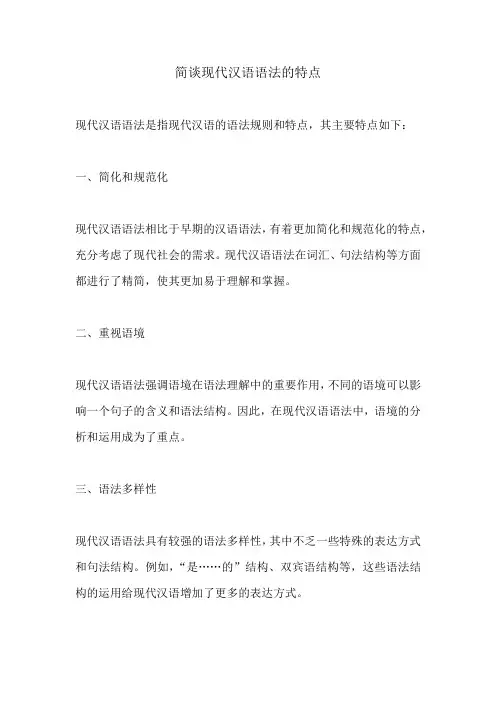 简谈现代汉语语法的特点

现代汉语语法是指现代汉语的语法规则和特点，其主要特点如下：

一、简化和规范化

现代汉语语法相比于早期的汉语语法，有着更加简化和规范化的特点，充分考虑了现代社会的需求。现代汉语语法在词汇、句法结构等方面都进行了精简，使其更加易于理解和掌握。

二、重视语境

现代汉语语法强调语境在语法理解中的重要作用，不同的语境可以影响一个句子的含义和语法结构。因此，在现代汉语语法中，语境的分析和运用成为了重点。

三、语法多样性

现代汉语语法具有较强的语法多样性，其中不乏一些特殊的表达方式和句法结构。例如，“是……的”结构、双宾语结构等，这些语法结构的运用给现代汉语增加了更多的表达方式。